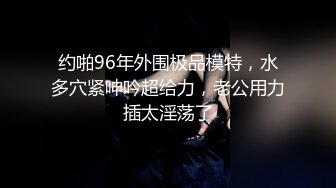 约啪96年外围极品模特，水多穴紧呻吟超给力，老公用力插太淫荡了